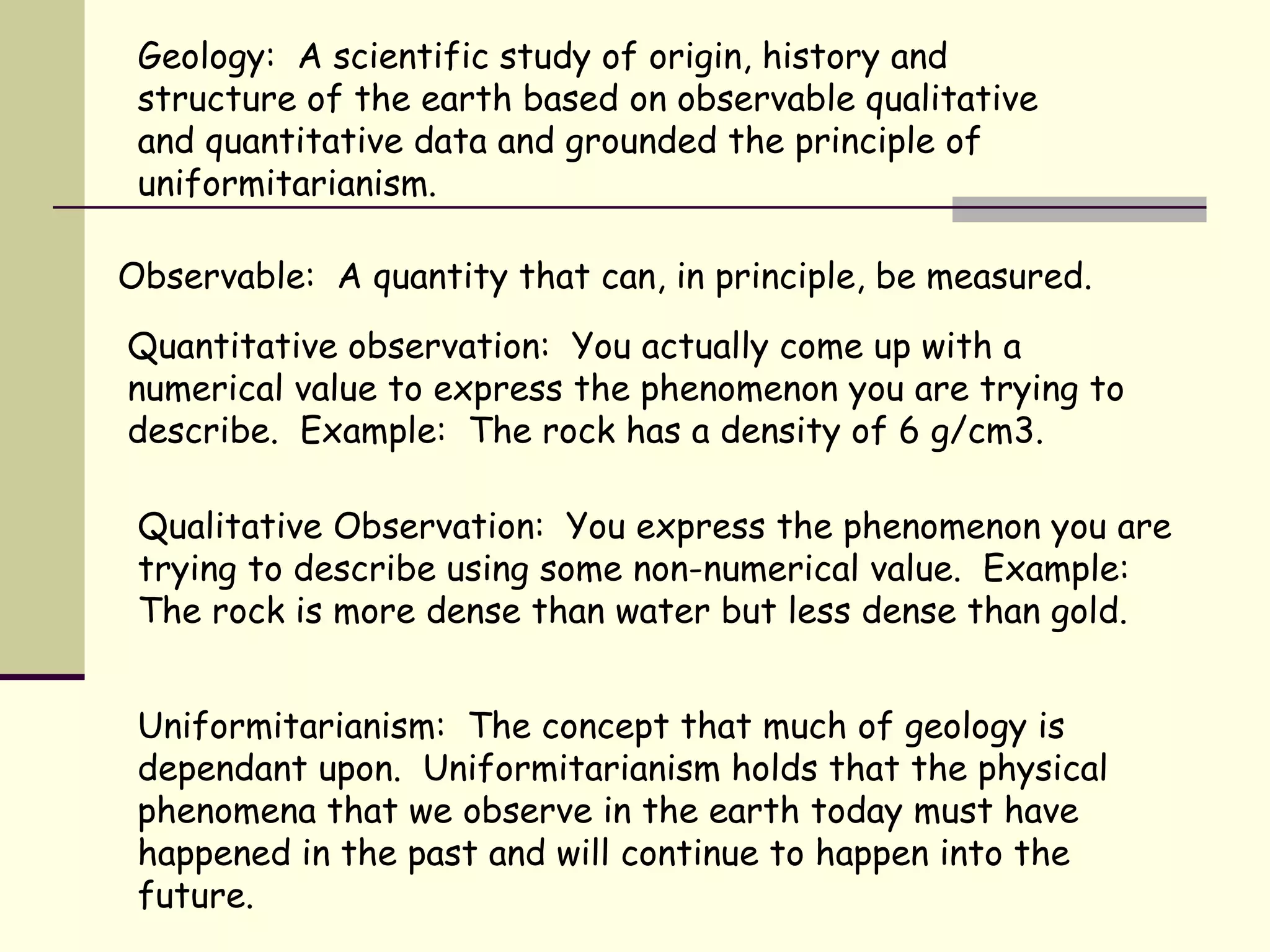 Geology: A scientific study of origin, history and structure of the earth based on observable qualitative and quantitative data and grounded the principle of uniformitarianism.

Observable: A quantity that can, in principle, be measured.

Quantitative observation: You actually come up with a numerical value to express the phenomenon you are trying to describe. Example: The rock has a density of 6 g/cm3.

Qualitative Observation: You express the phenomenon you are trying to describe using some non-numerical value. Example: The rock is more dense than water but less dense than gold.

Uniformitarianism: The concept that much of geology is dependant upon. Uniformitarianism holds that the physical phenomena that we observe in the earth today must have happened in the past and will continue to happen into the future.